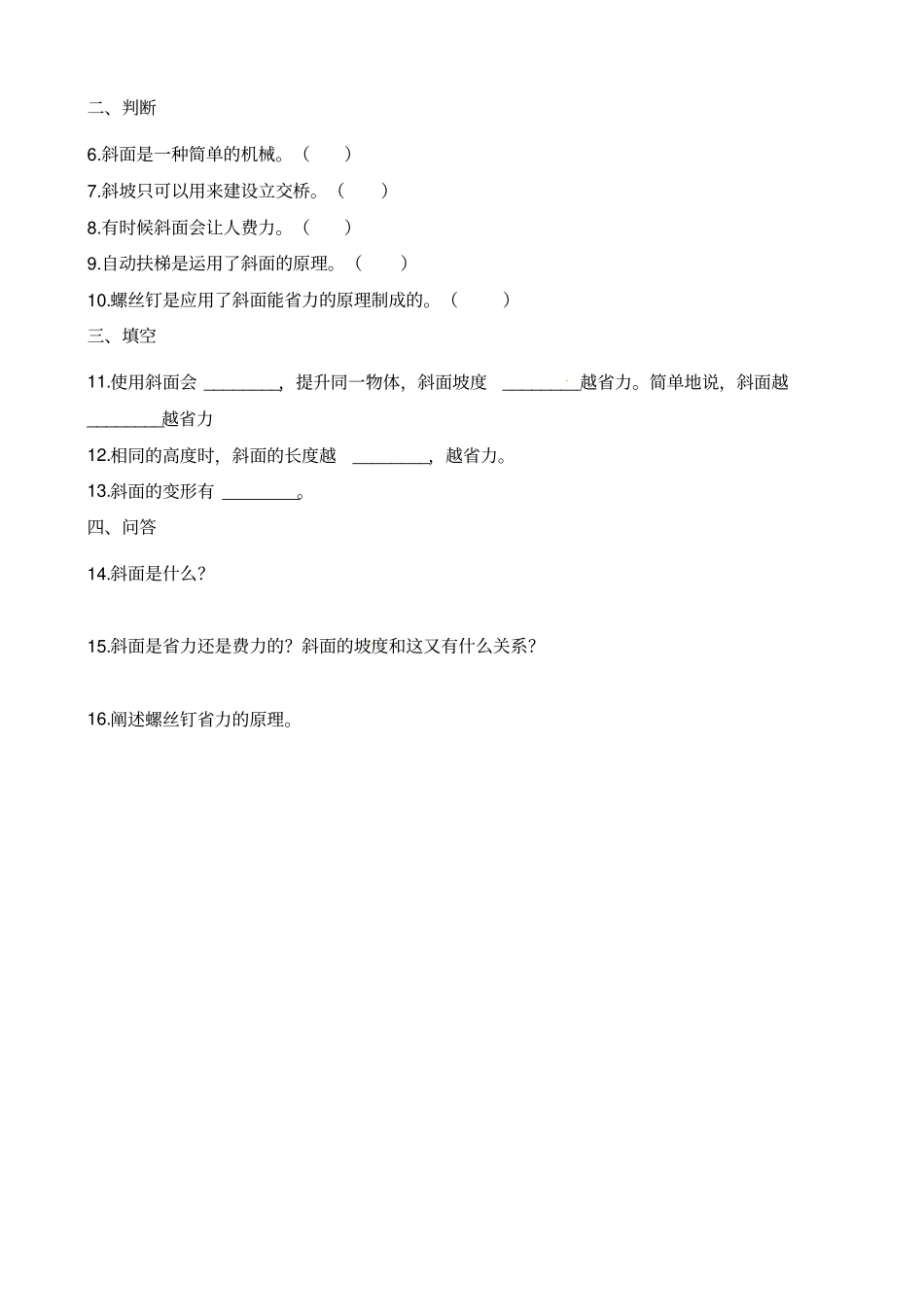 二、判断

6.斜面是一种简单的机械。（　　）

7.斜坡只可以用来建设立交桥。（　　）

8.有时候斜面会让人费力。（　　）

9.自动扶梯是运用了斜面的原理。（　　）

10.螺丝钉是应用了斜面能省力的原理制成的。（　　）

三、填空

11.使用斜面会 ________，提升同一物体，斜面坡度 ________越省力。简单地说，斜面越 ________越省力

12.相同的高度时，斜面的长度越 ________，越省力。

13.斜面的变形有 ________。

四、问答

14.斜面是什么？

15.斜面是省力还是费力的？斜面的坡度和这又有什么关系？

16.阐述螺丝钉省力的原理。